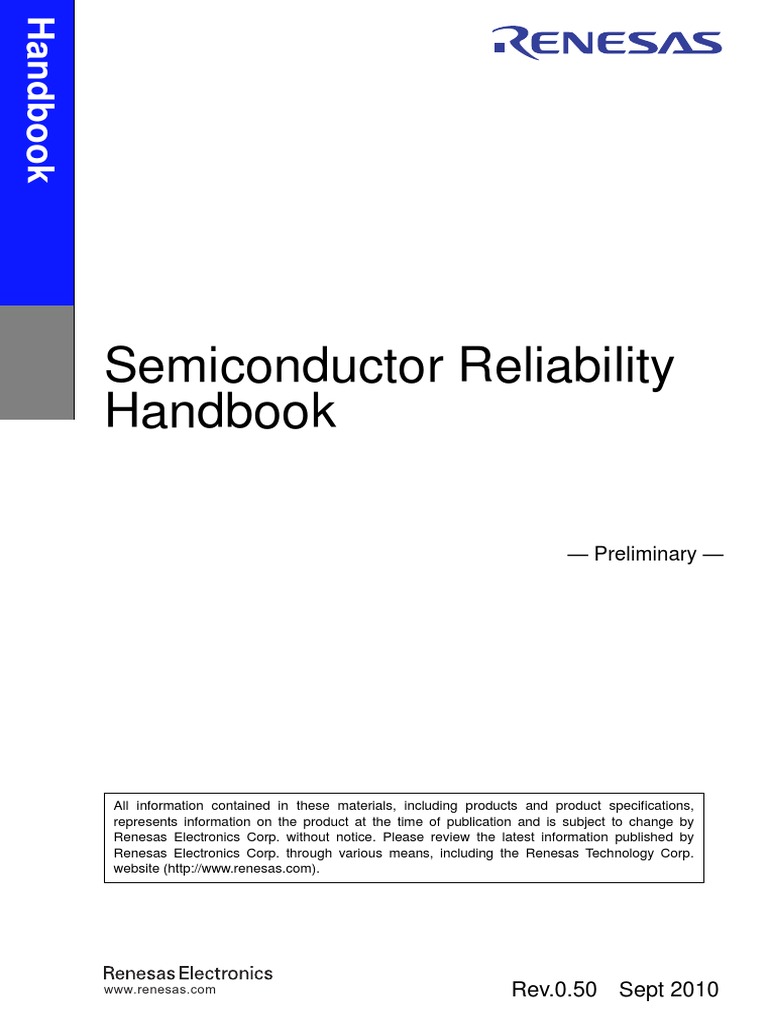 Handbook

RENESAS

Semiconductor Reliability Handbook

— Preliminary —

All information contained in these materials, including products and product specifications, represents information on the product at the time of publication and is subject to change by Renesas Electronics Corp. without notice. Please review the latest information published by Renesas Electronics Corp. through various means, including the Renesas Technology Corp. website (http://www.renesas.com).

Renesas Electronics
www.renesas.com

Rev.0.50 Sept 2010